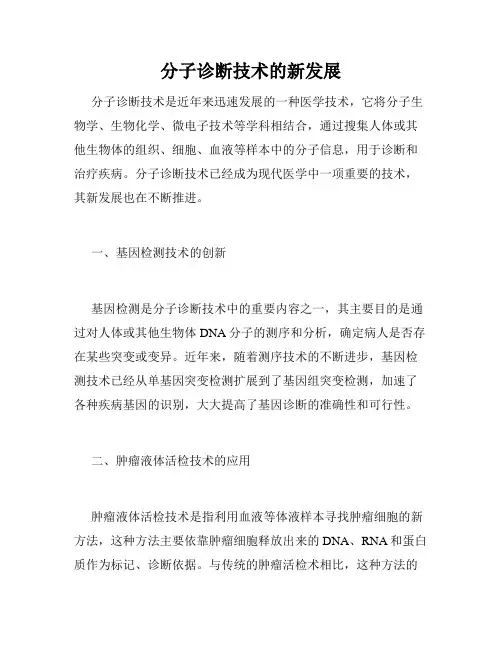 分子诊断技术的新发展

分子诊断技术是近年来迅速发展的一种医学技术，它将分子生物学、生物化学、微电子技术等学科相结合，通过搜集人体或其他生物体的组织、细胞、血液等样本中的分子信息，用于诊断和治疗疾病。分子诊断技术已经成为现代医学中一项重要的技术，其新发展也在不断推进。

一、基因检测技术的创新

基因检测是分子诊断技术中的重要内容之一，其主要目的是通过对人体或其他生物体 DNA 分子的测序和分析，确定病人是否存在某些突变或变异。近年来，随着测序技术的不断进步，基因检测技术已经从单基因突变检测扩展到了基因组突变检测，加速了各种疾病基因的识别，大大提高了基因诊断的准确性和可行性。

二、肿瘤液体活检技术的应用

肿瘤液体活检技术是指利用血液等体液样本寻找肿瘤细胞的新方法，这种方法主要依靠肿瘤细胞释放出来的 DNA、RNA 和蛋白质作为标记、诊断依据。与传统的肿瘤活检术相比，这种方法的